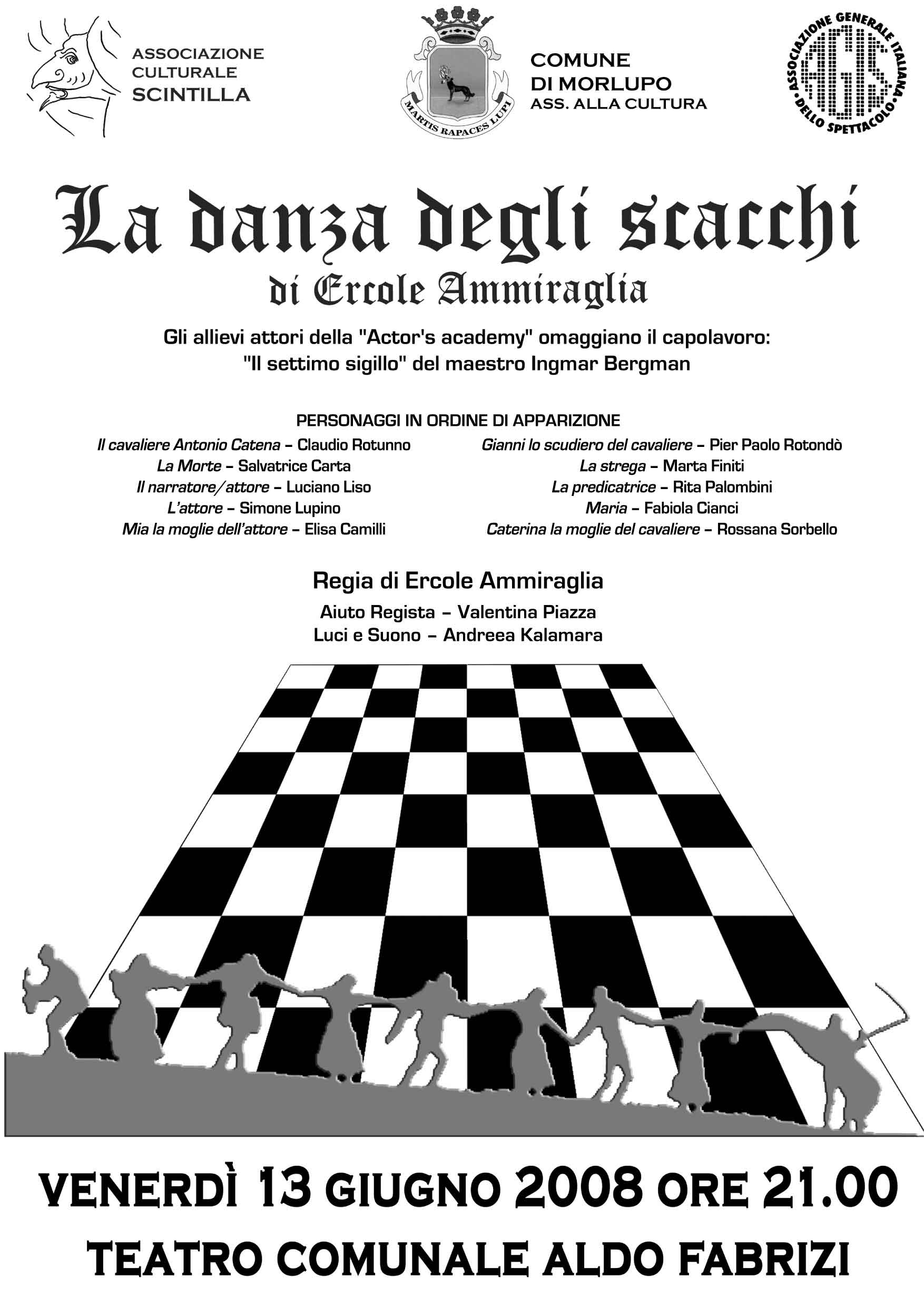 ASSOCIAZIONE CULTURALE SCINTILLA

MARTIS RAPACES LUPI

COMUNE DI MORLUPO
ASS. ALLA CULTURA

ASSOCIAZIONE GENERALE ITALIANA DELLO SPETTACOLO
AGIS

La danza degli scacchi
di Ercole Ammiraglia

Gli allievi attori della "Actor's academy" omaggiano il capolavoro:
"Il settimo sigillo" del maestro Ingmar Bergman

PERSONAGGI IN ORDINE DI APPARIZIONE

Il cavaliere Antonio Catena – Claudio Rotunno
La Morte – Salvatrice Carta
Il narratore/attore – Luciano Liso
L'attore – Simone Lupino
Mia la moglie dell'attore – Elisa Camilli

Gianni lo scudiero del cavaliere – Pier Paolo Rotondò
La strega – Marta Finiti
La predicatrice – Rita Palombini
Maria – Fabiola Cianci
Caterina la moglie del cavaliere – Rossana Sorbello

Regia di Ercole Ammiraglia
Aiuto Regista – Valentina Piazza
Luci e Suono – Andreea Kalamara

VENERDÌ 13 GIUGNO 2008 ORE 21.00
TEATRO COMUNALE ALDO FABRIZI